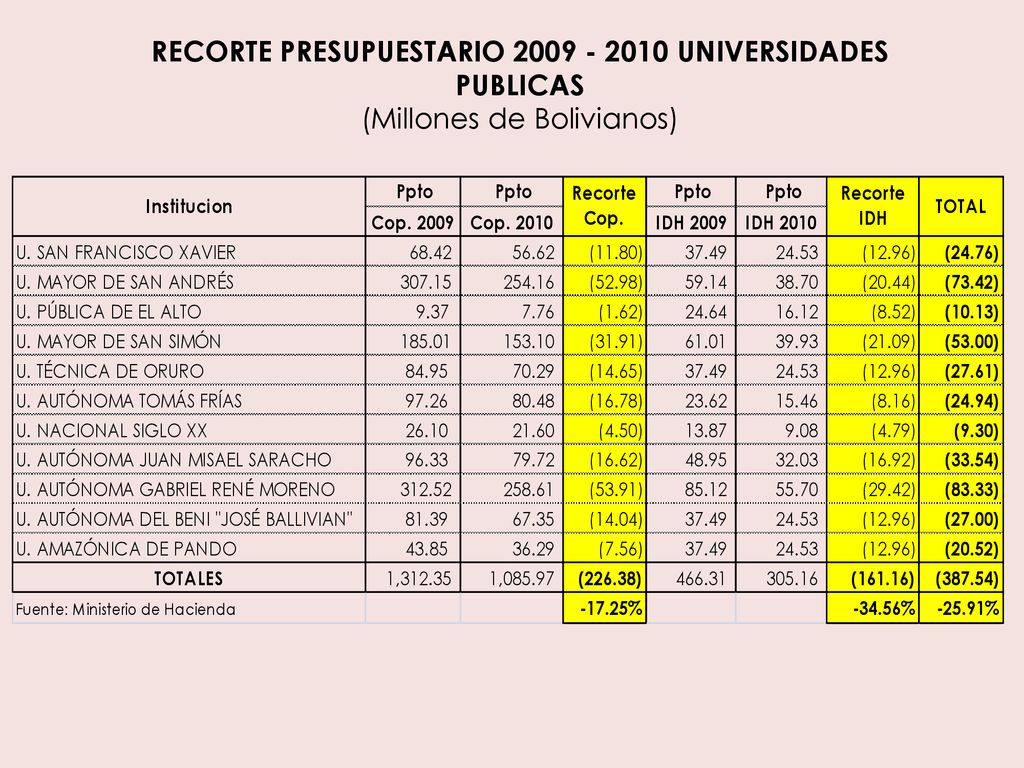 RECORTE PRESUPUESTARIO 2009 - 2010 UNIVERSIDADES PUBLICAS
(Millones de Bolivianos)

| Institucion | Ppto Cop. 2009 | Ppto Cop. 2010 | Recorte Cop. | Ppto IDH 2009 | Ppto IDH 2010 | Recorte IDH | TOTAL |
|---|---|---|---|---|---|---|---|
| U. SAN FRANCISCO XAVIER | 68.42 | 56.62 | (11.80) | 37.49 | 24.53 | (12.96) | (24.76) |
| U. MAYOR DE SAN ANDRÉS | 307.15 | 254.16 | (52.98) | 59.14 | 38.70 | (20.44) | (73.42) |
| U. PÚBLICA DE EL ALTO | 9.37 | 7.76 | (1.62) | 24.64 | 16.12 | (8.52) | (10.13) |
| U. MAYOR DE SAN SIMÓN | 185.01 | 153.10 | (31.91) | 61.01 | 39.93 | (21.09) | (53.00) |
| U. TÉCNICA DE ORURO | 84.95 | 70.29 | (14.65) | 37.49 | 24.53 | (12.96) | (27.61) |
| U. AUTÓNOMA TOMÁS FRÍAS | 97.26 | 80.48 | (16.78) | 23.62 | 15.46 | (8.16) | (24.94) |
| U. NACIONAL SIGLO XX | 26.10 | 21.60 | (4.50) | 13.87 | 9.08 | (4.79) | (9.30) |
| U. AUTÓNOMA JUAN MISAEL SARACHO | 96.33 | 79.72 | (16.62) | 48.95 | 32.03 | (16.92) | (33.54) |
| U. AUTÓNOMA GABRIEL RENÉ MORENO | 312.52 | 258.61 | (53.91) | 85.12 | 55.70 | (29.42) | (83.33) |
| U. AUTÓNOMA DEL BENI "JOSÉ BALLIVIAN" | 81.39 | 67.35 | (14.04) | 37.49 | 24.53 | (12.96) | (27.00) |
| U. AMAZÓNICA DE PANDO | 43.85 | 36.29 | (7.56) | 37.49 | 24.53 | (12.96) | (20.52) |
| TOTALES | 1,312.35 | 1,085.97 | (226.38) | 466.31 | 305.16 | (161.16) | (387.54) |
| Fuente: Ministerio de Hacienda | | | -17.25% | | | -34.56% | -25.91% |